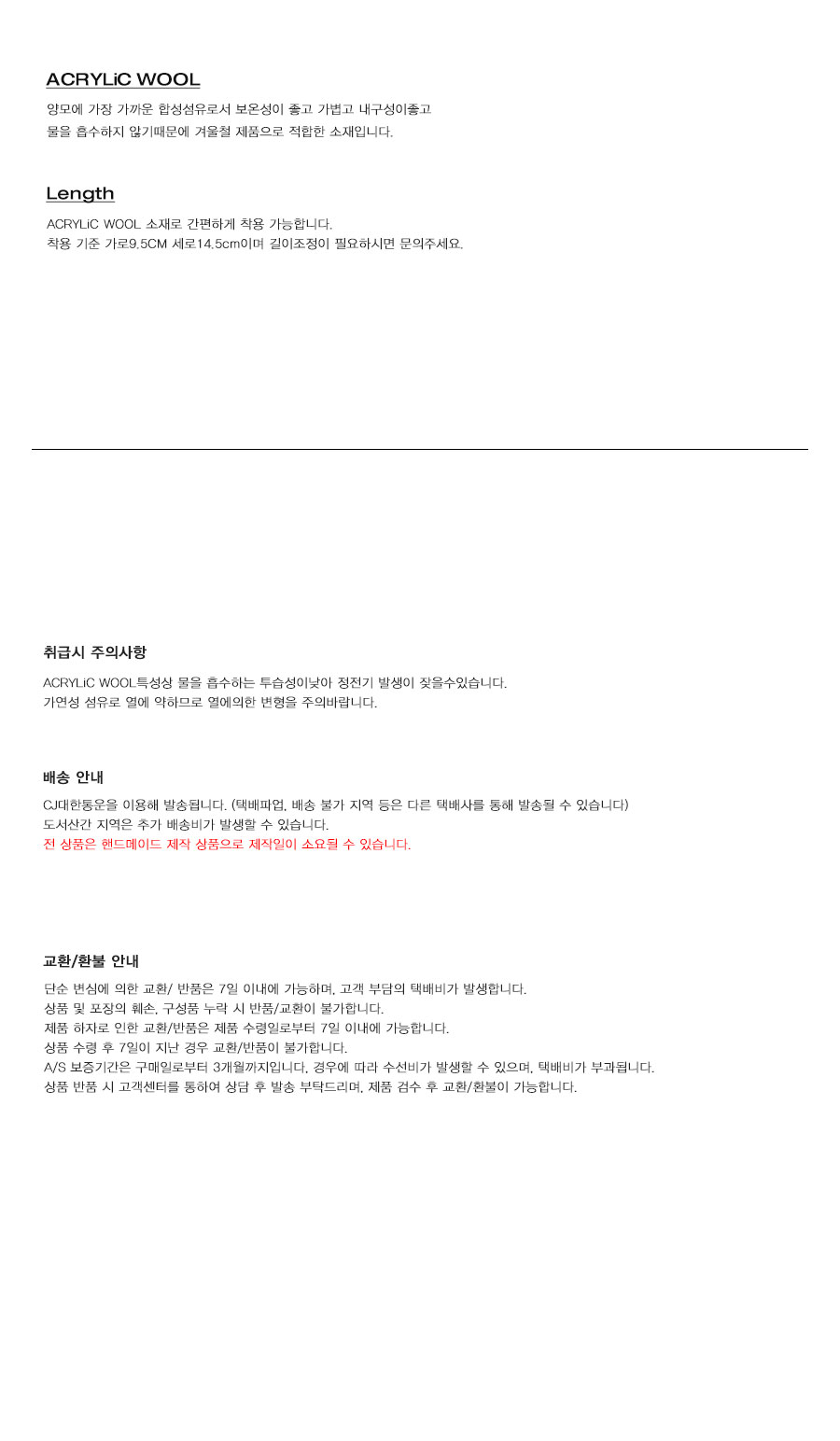 ACRYLiC WOOL

양모에 가장 가까운 합성섬유로서 보온성이 좋고 가볍고 내구성이좋고
물을 흡수하지 않기때문에 겨울철 제품으로 적합한 소재입니다.

Length

ACRYLiC WOOL 소재로 간편하게 착용 가능합니다.
착용 기준 가로9.5CM 세로14.5cm이며 길이조정이 필요하시면 문의주세요.

취급시 주의사항

ACRYLiC WOOL특성상 물을 흡수하는 투습성이낮아 정전기 발생이 잦을수있습니다.
가연성 섬유로 열에 약하므로 열에의한 변형을 주의바랍니다.

배송 안내

CJ대한통운을 이용해 발송됩니다. (택배파업, 배송 불가 지역 등은 다른 택배사를 통해 발송될 수 있습니다)
도서산간 지역은 추가 배송비가 발생할 수 있습니다.
전 상품은 핸드메이드 제작 상품으로 제작일이 소요될 수 있습니다.

교환/환불 안내

단순 변심에 의한 교환/ 반품은 7일 이내에 가능하며, 고객 부담의 택배비가 발생합니다.
상품 및 포장의 훼손, 구성품 누락 시 반품/교환이 불가합니다.
제품 하자로 인한 교환/반품은 제품 수령일로부터 7일 이내에 가능합니다.
상품 수령 후 7일이 지난 경우 교환/반품이 불가합니다.
A/S 보증기간은 구매일로부터 3개월까지입니다. 경우에 따라 수선비가 발생할 수 있으며, 택배비가 부과됩니다.
상품 반품 시 고객센터를 통하여 상담 후 발송 부탁드리며, 제품 검수 후 교환/환불이 가능합니다.